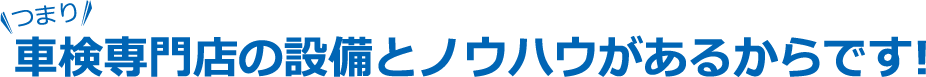 つまり
車検専門店の設備とノウハウがあるからです!